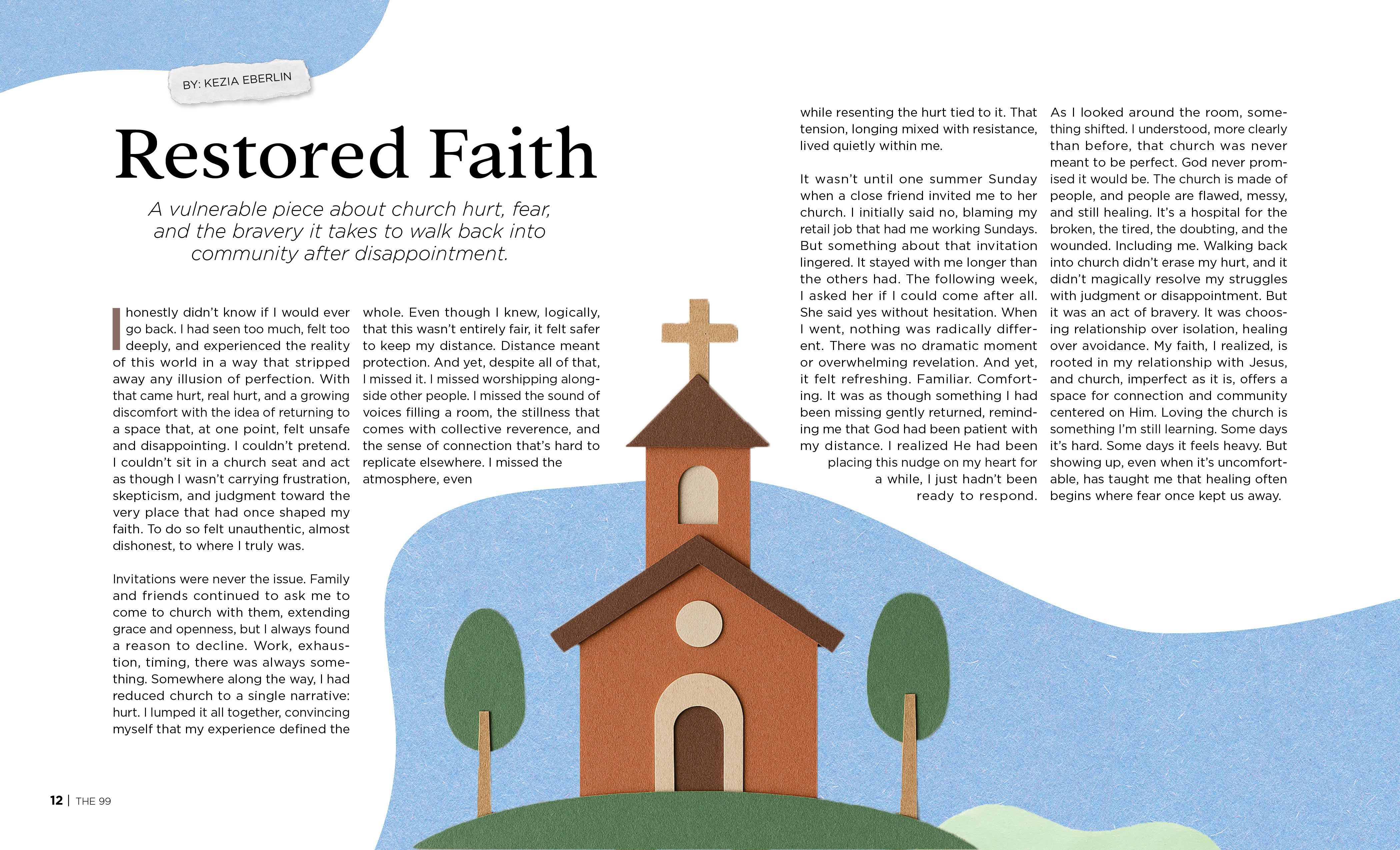 BY: KEZIA EBERLIN

Restored Faith

A vulnerable piece about church hurt, fear, and the bravery it takes to walk back into community after disappointment.

I honestly didn't know if I would ever go back. I had seen too much, felt too deeply, and experienced the reality of this world in a way that stripped away any illusion of perfection. With that came hurt, real hurt, and a growing discomfort with the idea of returning to a space that, at one point, felt unsafe and disappointing. I couldn't pretend. I couldn't sit in a church seat and act as though I wasn't carrying frustration, skepticism, and judgment toward the very place that had once shaped my faith. To do so felt unauthentic, almost dishonest, to where I truly was.

Invitations were never the issue. Family and friends continued to ask me to come to church with them, extending grace and openness, but I always found a reason to decline. Work, exhaustion, timing, there was always something. Somewhere along the way, I had reduced church to a single narrative: hurt. I lumped it all together, convincing myself that my experience defined the whole. Even though I knew, logically, that this wasn't entirely fair, it felt safer to keep my distance. Distance meant protection. And yet, despite all of that, I missed it. I missed worshipping alongside other people. I missed the sound of voices filling a room, the stillness that comes with collective reverence, and the sense of connection that's hard to replicate elsewhere. I missed the atmosphere, even while resenting the hurt tied to it. That tension, longing mixed with resistance, lived quietly within me.

It wasn't until one summer Sunday when a close friend invited me to her church. I initially said no, blaming my retail job that had me working Sundays. But something about that invitation lingered. It stayed with me longer than the others had. The following week, I asked her if I could come after all. She said yes without hesitation. When I went, nothing was radically different. There was no dramatic moment or overwhelming revelation. And yet, it felt refreshing. Familiar. Comforting. It was as though something I had been missing gently returned, reminding me that God had been patient with my distance. I realized He had been placing this nudge on my heart for a while, I just hadn't been ready to respond.

As I looked around the room, something shifted. I understood, more clearly than before, that church was never meant to be perfect. God never promised it would be. The church is made of people, and people are flawed, messy, and still healing. It's a hospital for the broken, the tired, the doubting, and the wounded. Including me. Walking back into church didn't erase my hurt, and it didn't magically resolve my struggles with judgment or disappointment. But it was an act of bravery. It was choosing relationship over isolation, healing over avoidance. My faith, I realized, is rooted in my relationship with Jesus, and church, imperfect as it is, offers a space for connection and community centered on Him. Loving the church is something I'm still learning. Some days it's hard. Some days it feels heavy. But showing up, even when it's uncomfortable, has taught me that healing often begins where fear once kept us away.

12 | THE 99